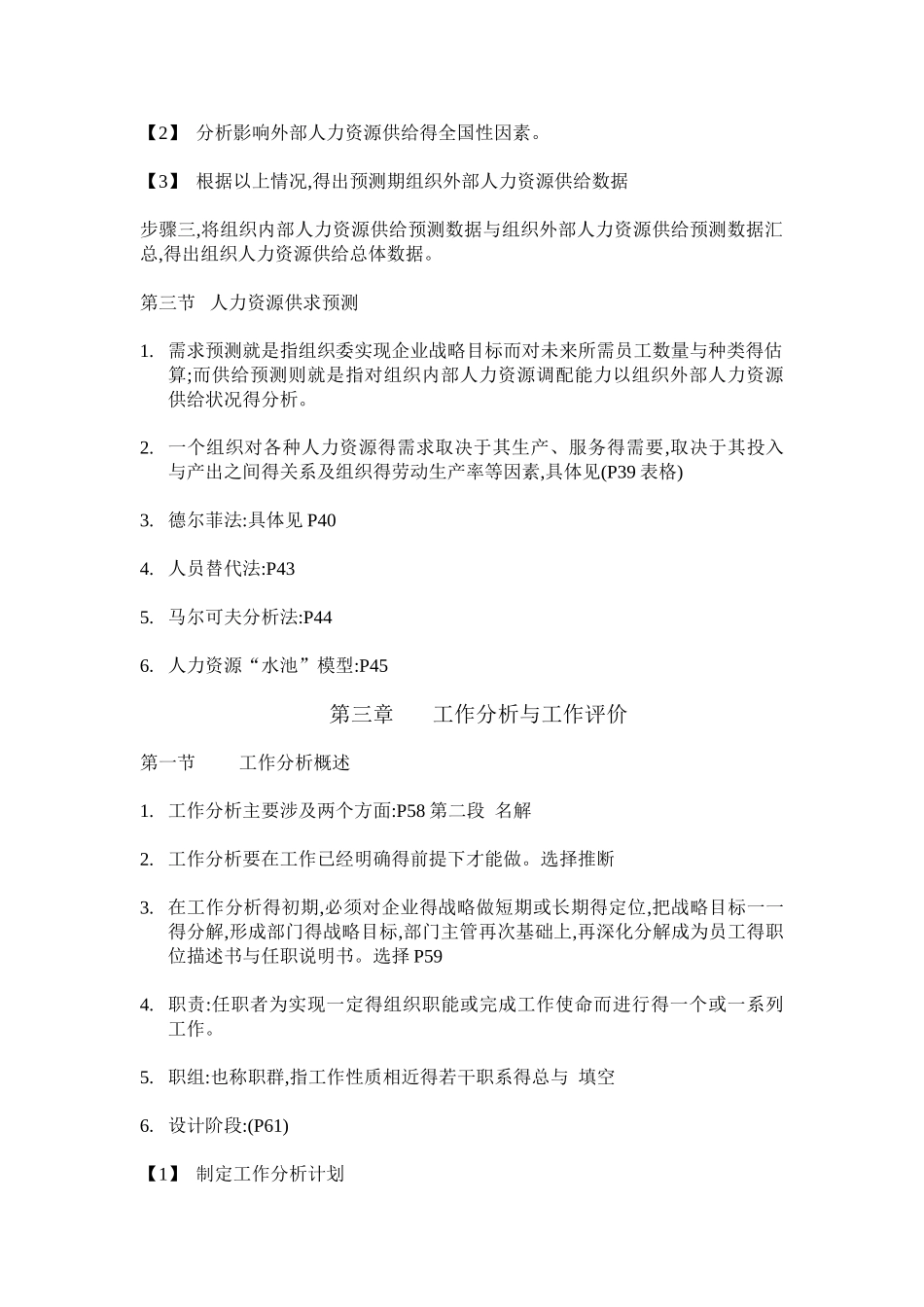 【2】 分析影响外部人力资源供给得全国性因素。

【3】 根据以上情况,得出预测期组织外部人力资源供给数据

步骤三,将组织内部人力资源供给预测数据与组织外部人力资源供给预测数据汇总,得出组织人力资源供给总体数据。

第三节 人力资源供求预测

1. 需求预测就是指组织委实现企业战略目标而对未来所需员工数量与种类得估算;而供给预测则就是指对组织内部人力资源调配能力以组织外部人力资源供给状况得分析。

2. 一个组织对各种人力资源得需求取决于其生产、服务得需要,取决于其投入与产出之间得关系及组织得劳动生产率等因素,具体见(P39 表格)

3. 德尔菲法:具体见 P40

4. 人员替代法:P43

5. 马尔可夫分析法:P44

6. 人力资源“水池”模型:P45

第三章 工作分析与工作评价

第一节 工作分析概述

1. 工作分析主要涉及两个方面:P58 第二段 名解

2. 工作分析要在工作已经明确得前提下才能做。选择推断

3. 在工作分析得初期,必须对企业得战略做短期或长期得定位,把战略目标一一得分解,形成部门得战略目标,部门主管再次基础上,再深化分解成为员工得职位描述书与任职说明书。选择 P59

4. 职责:任职者为实现一定得组织职能或完成工作使命而进行得一个或一系列工作。

5. 职组:也称职群,指工作性质相近得若干职系得总与 填空

6. 设计阶段:(P61)

【1】 制定工作分析计划